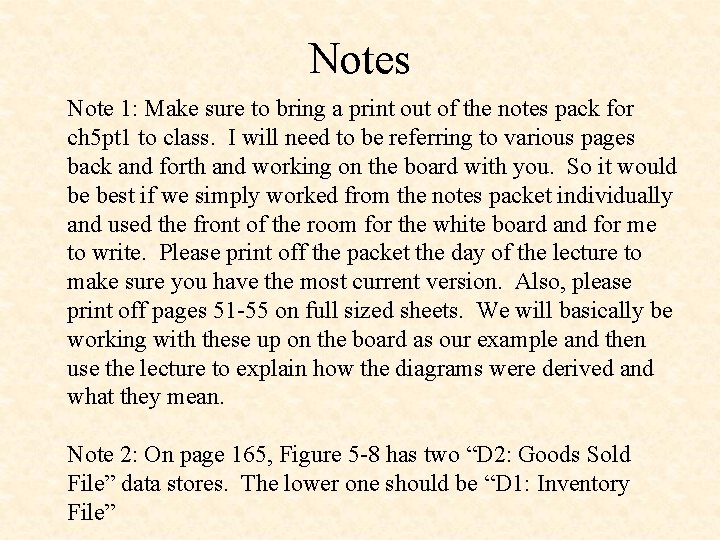 Notes

Note 1: Make sure to bring a print out of the notes pack for ch5pt1 to class. I will need to be referring to various pages back and forth and working on the board with you. So it would be best if we simply worked from the notes packet individually and used the front of the room for the white board and for me to write. Please print off the packet the day of the lecture to make sure you have the most current version. Also, please print off pages 51-55 on full sized sheets. We will basically be working with these up on the board as our example and then use the lecture to explain how the diagrams were derived and what they mean.

Note 2: On page 165, Figure 5-8 has two “D2: Goods Sold File” data stores. The lower one should be “D1: Inventory File”